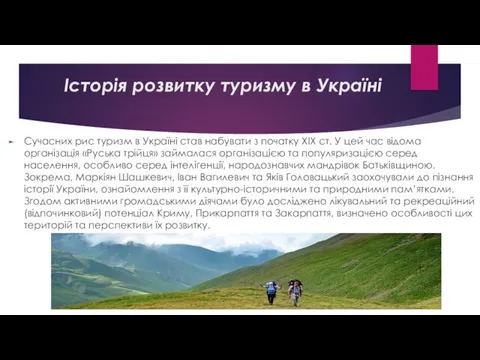 Історія розвитку туризму в Україні

Сучасних рис туризм в Україні став набувати з початку XIX ст. У цей час відома організація «Руська трійця» займалася організацією та популяризацією серед населення, особливо серед інтелігенції, народознавчих мандрівок Батьківщиною. Зокрема, Маркіян Шашкевич, Іван Вагилевич та Яків Головацький заохочували до пізнання історії України, ознайомлення з її культурно-історичними та природними пам'ятками. Згодом активними громадськими діячами було досліджено лікувальний та рекреаційний (відпочинковий) потенціал Криму, Прикарпаття та Закарпаття, визначено особливості цих територій та перспективи їх розвитку.